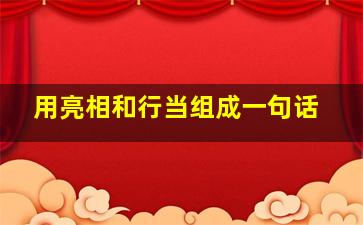 用亮相和行当组成一句话